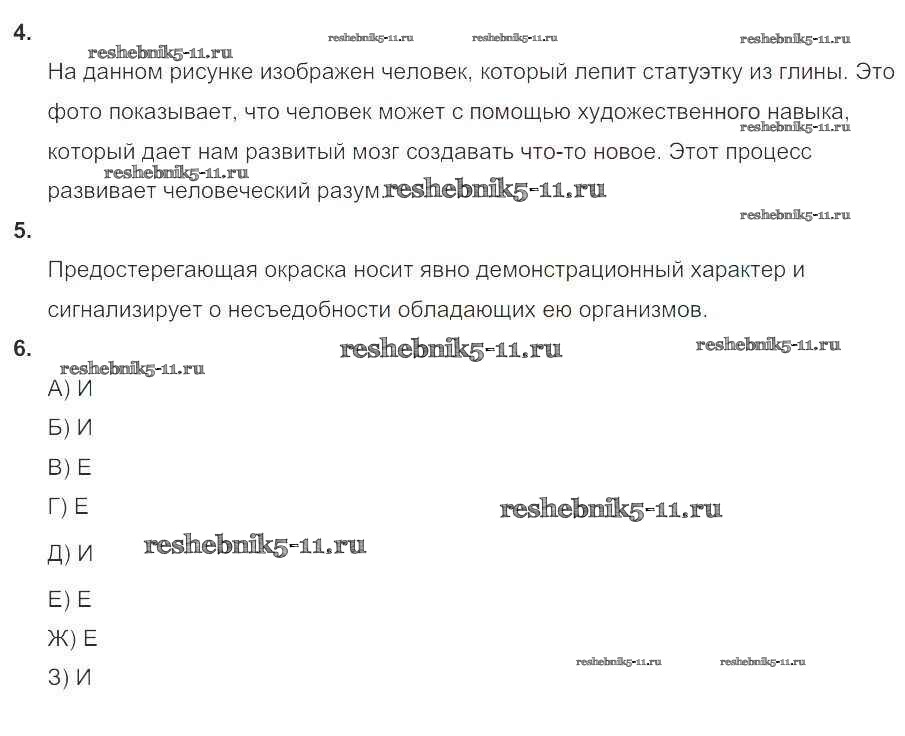 4.

reshebnik5-11.ru reshebnik5-11.ru reshebnik5-11.ru reshebnik5-11.ru

На данном рисунке изображен человек, который лепит статуэтку из глины. Это фото показывает, что человек может с помощью художественного навыка, который дает нам развитый мозг создавать что-то новое. Этот процесс развивает человеческий разум.

reshebnik5-11.ru reshebnik5-11.ru reshebnik5-11.ru reshebnik5-11.ru

5.

Предостерегающая окраска носит явно демонстрационный характер и сигнализирует о несъедобности обладающих ею организмов.

6.

reshebnik5-11.ru reshebnik5-11.ru reshebnik5-11.ru

А) И

Б) И

В) Е

Г) Е

reshebnik5-11.ru

Д) И

reshebnik5-11.ru

Е) Е

Ж) Е

reshebnik5-11.ru reshebnik5-11.ru

З) И